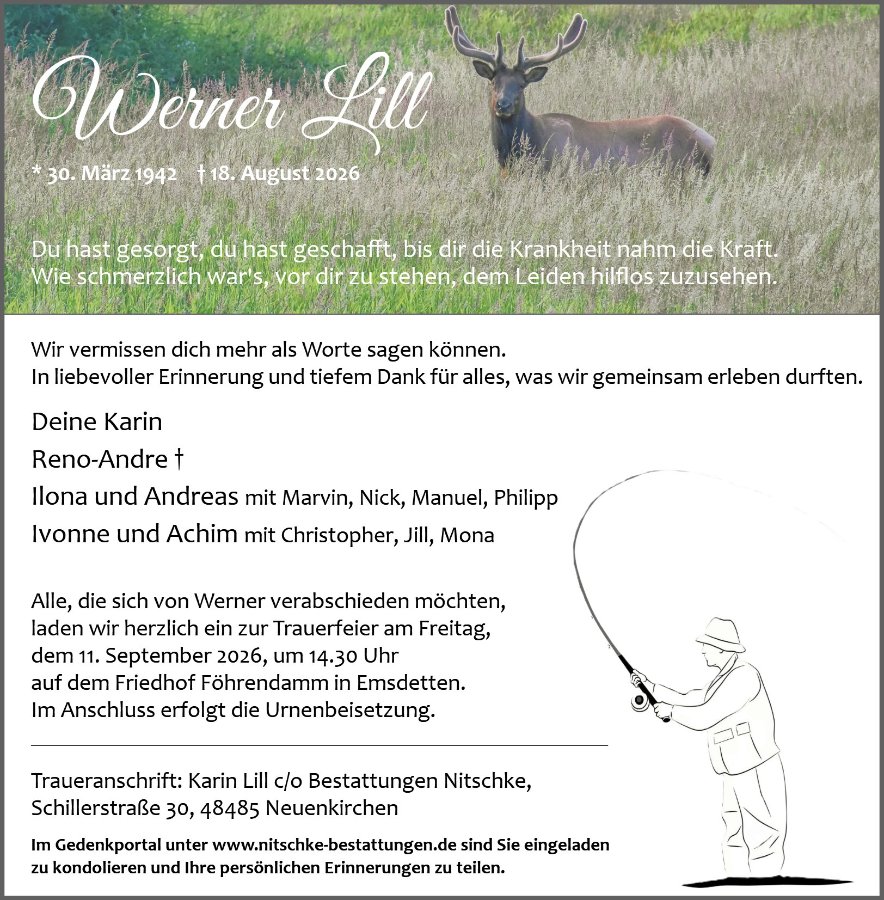 Werner Lill

* 30. März 1942 † 18. August 2026

Du hast gesorgt, du hast geschafft, bis dir die Krankheit nahm die Kraft. Wie schmerzlich war's, vor dir zu stehen, dem Leiden hilflos zuzusehen.

Wir vermissen dich mehr als Worte sagen können. In liebevoller Erinnerung und tiefem Dank für alles, was wir gemeinsam erleben durften.

Deine Karin
Reno-Andre †
Ilona und Andreas mit Marvin, Nick, Manuel, Philipp
Ivonne und Achim mit Christopher, Jill, Mona

Alle, die sich von Werner verabschieden möchten, laden wir herzlich ein zur Trauerfeier am Freitag, dem 11. September 2026, um 14.30 Uhr auf dem Friedhof Föhrendamm in Emsdetten. Im Anschluss erfolgt die Urnenbeisetzung.

Traueranschrift: Karin Lill c/o Bestattungen Nitschke, Schillerstraße 30, 48485 Neuenkirchen

Im Gedenkportal unter www.nitschke-bestattungen.de sind Sie eingeladen zu kondolieren und Ihre persönlichen Erinnerungen zu teilen.